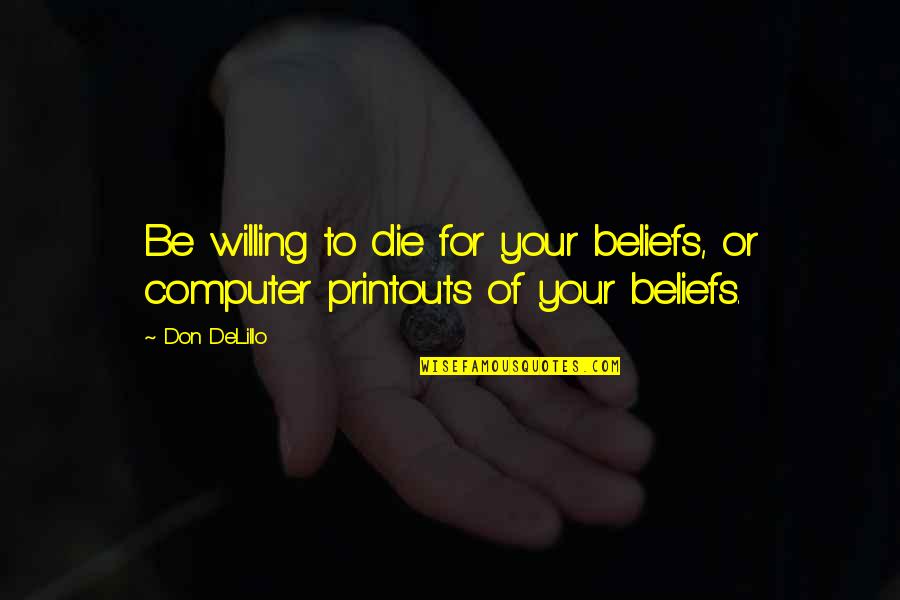 Be willing to die for your beliefs, or computer printouts of your beliefs.

~ Don DeLillo

WISEFAMOUSQUOTES.COM